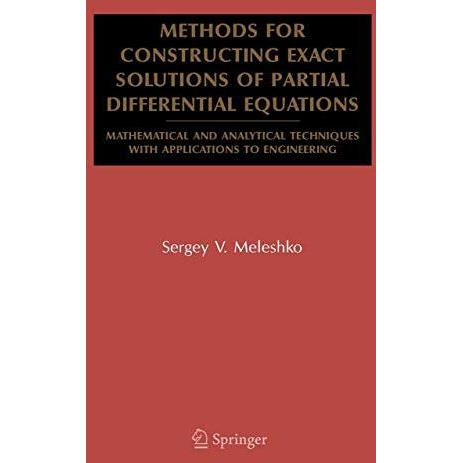 METHODS FOR CONSTRUCTING EXACT SOLUTIONS OF PARTIAL DIFFERENTIAL EQUATIONS

MATHEMATICAL AND ANALYTICAL TECHNIQUES WITH APPLICATIONS TO ENGINEERING

Sergey V. Meleshko

Springer